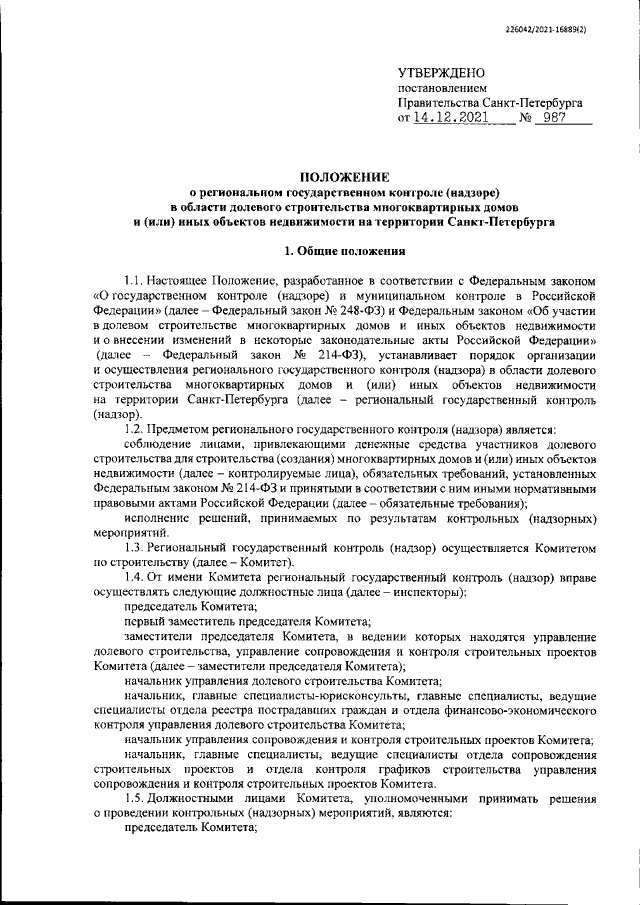 226042/2021-16889(2)

УТВЕРЖДЕНО
постановлением
Правительства Санкт-Петербурга
от 14.12.2021 № 987

ПОЛОЖЕНИЕ
о региональном государственном контроле (надзоре)
в области долевого строительства многоквартирных домов
и (или) иных объектов недвижимости на территории Санкт-Петербурга

1. Общие положения

1.1. Настоящее Положение, разработанное в соответствии с Федеральным законом «О государственном контроле (надзоре) и муниципальном контроле в Российской Федерации» (далее – Федеральный закон № 248-ФЗ) и Федеральным законом «Об участии в долевом строительстве многоквартирных домов и иных объектов недвижимости и о внесении изменений в некоторые законодательные акты Российской Федерации» (далее – Федеральный закон № 214-ФЗ), устанавливает порядок организации и осуществления регионального государственного контроля (надзора) в области долевого строительства многоквартирных домов и (или) иных объектов недвижимости на территории Санкт-Петербурга (далее – региональный государственный контроль (надзор).

1.2. Предметом регионального государственного контроля (надзора) является:

соблюдение лицами, привлекающими денежные средства участников долевого строительства для строительства (создания) многоквартирных домов и (или) иных объектов недвижимости (далее – контролируемые лица), обязательных требований, установленных Федеральным законом № 214-ФЗ и принятыми в соответствии с ним иными нормативными правовыми актами Российской Федерации (далее – обязательные требования);

исполнение решений, принимаемых по результатам контрольных (надзорных) мероприятий.

1.3. Региональный государственный контроль (надзор) осуществляется Комитетом по строительству (далее – Комитет).

1.4. От имени Комитета региональный государственный контроль (надзор) вправе осуществлять следующие должностные лица (далее – инспекторы):

председатель Комитета;

первый заместитель председателя Комитета;

заместители председателя Комитета, в ведении которых находятся управление долевого строительства, управление сопровождения и контроля строительных проектов Комитета (далее – заместители председателя Комитета);

начальник управления долевого строительства Комитета;

начальник, главные специалисты-юрисконсульты, главные специалисты, ведущие специалисты отдела реестра пострадавших граждан и отдела финансово-экономического контроля управления долевого строительства Комитета;

начальник управления сопровождения и контроля строительных проектов Комитета;

начальник, главные специалисты, ведущие специалисты отдела сопровождения строительных проектов и отдела контроля графиков строительства управления сопровождения и контроля строительных проектов Комитета.

1.5. Должностными лицами Комитета, уполномоченными принимать решения о проведении контрольных (надзорных) мероприятий, являются:

председатель Комитета;